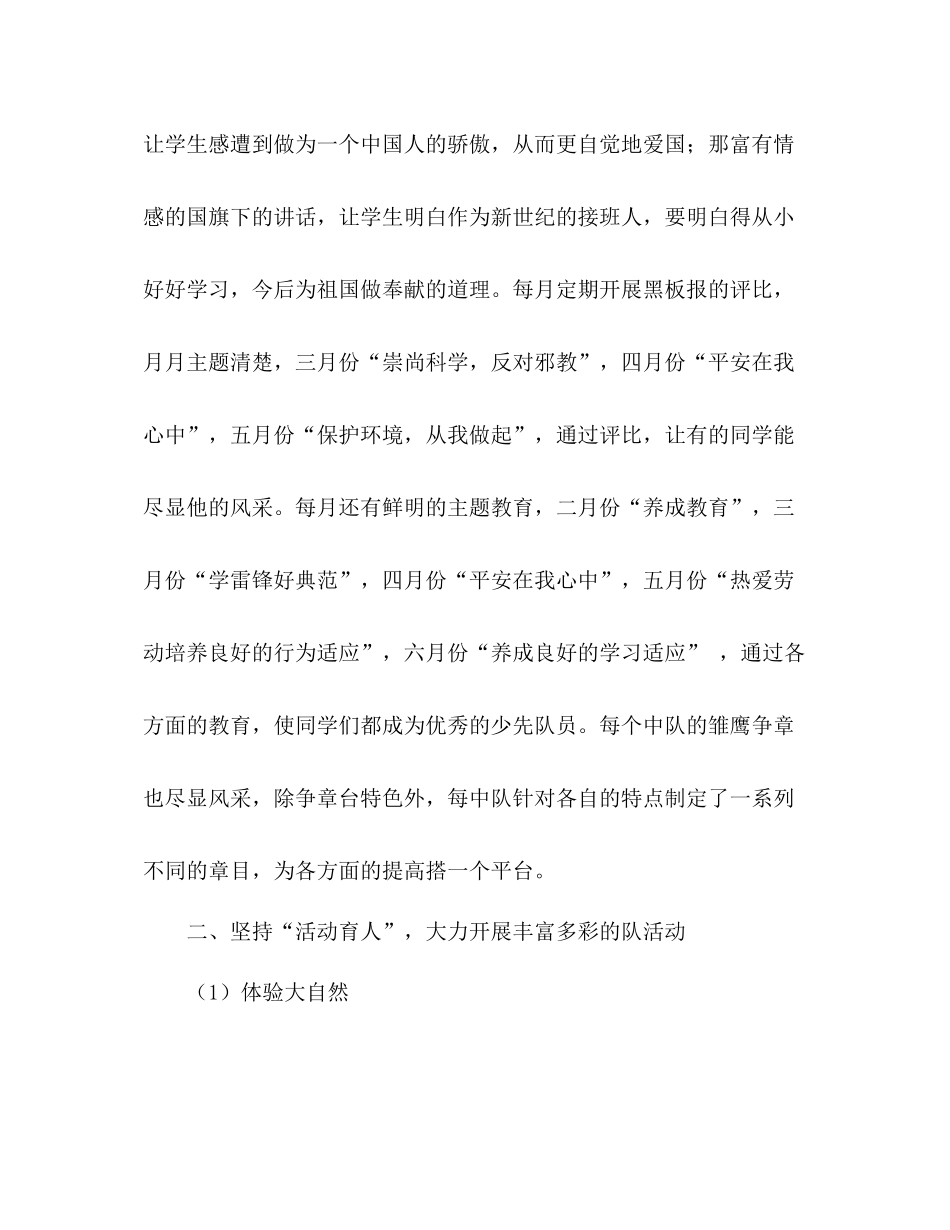 让学生感遭到做为一个中国人的骄傲，从而更自觉地爱国；那富有情感的国旗下的讲话，让学生明白作为新世纪的接班人，要明白得从小好好学习，今后为祖国做奉献的道理。每月定期开展黑板报的评比，月月主题清楚，三月份“崇尚科学，反对邪教”，四月份“平安在我心中”，五月份“保护环境，从我做起”，通过评比，让有的同学能尽显他的风采。每月还有鲜明的主题教育，二月份“养成教育”，三月份“学雷锋好典范”，四月份“平安在我心中”，五月份“热爱劳动培养良好的行为适应”，六月份“养成良好的学习适应”，通过各方面的教育，使同学们都成为优秀的少先队员。每个中队的雏鹰争章也尽显风采，除争章台特色外，每中队针对各自的特点制定了一系列不同的章目，为各方面的提高搭一个平台。

二、坚持“活动育人”，大力开展丰富多彩的队活动

（1）体验大自然